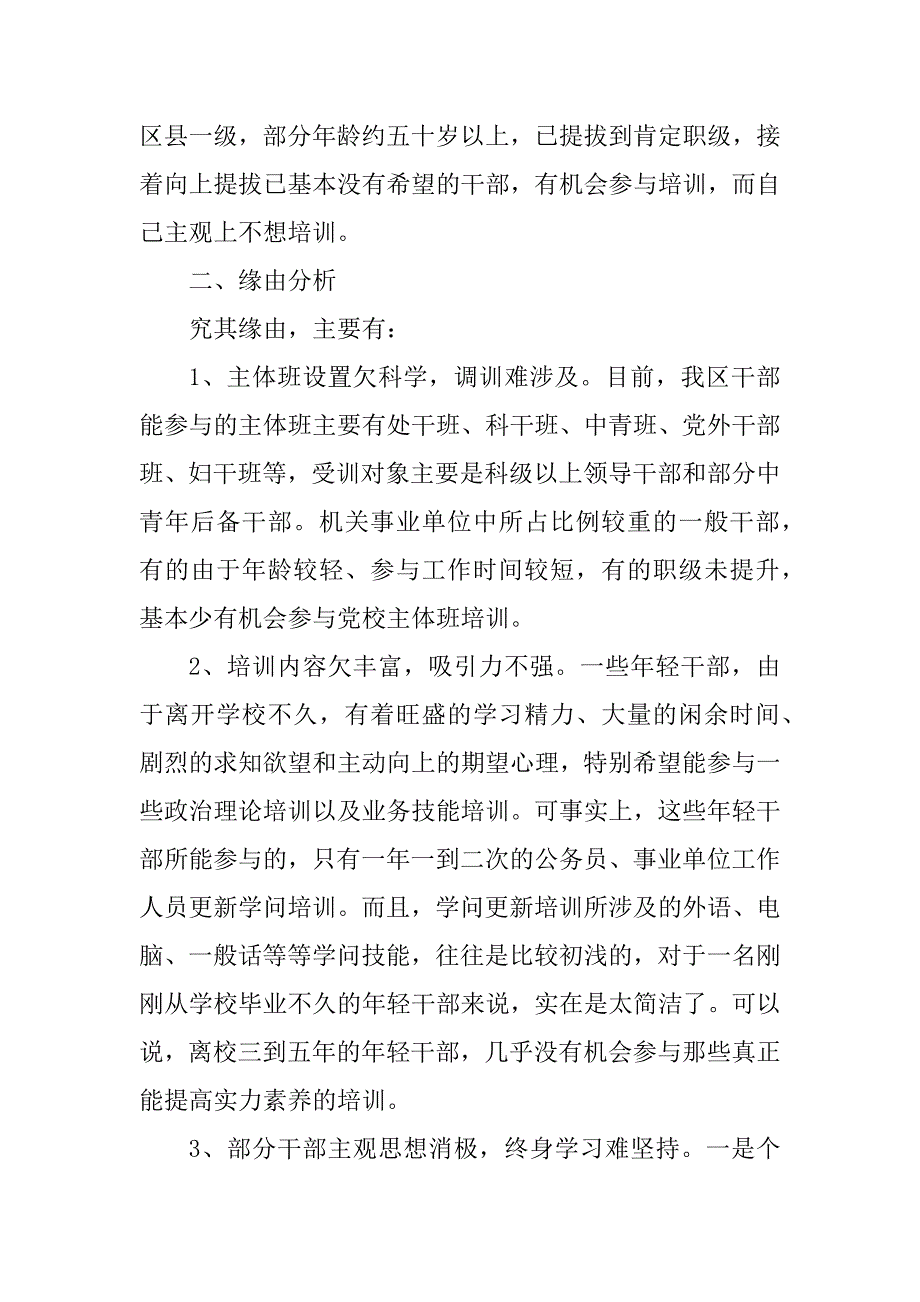 区县一级，部分年龄约五十岁以上，已提拔到肯定职级，接着向上提拔已基本没有希望的干部，有机会参与培训，而自己主观上不想培训。

二、缘由分析

究其缘由，主要有：

1、主体班设置欠科学，调训难涉及。目前，我区干部能参与的主体班主要有处干班、科干班、中青班、党外干部班、妇干班等，受训对象主要是科级以上领导干部和部分中青年后备干部。机关事业单位中所占比例较重的一般干部，有的由于年龄较轻、参与工作时间较短，有的职级未提升，基本少有机会参与党校主体班培训。

2、培训内容欠丰富，吸引力不强。一些年轻干部，由于离开学校不久，有着旺盛的学习精力、大量的闲余时间、剧烈的求知欲望和主动向上的期望心理，特别希望能参与一些政治理论培训以及业务技能培训。可事实上，这些年轻干部所能参与的，只有一年一到二次的公务员、事业单位工作人员更新学问培训。而且，学问更新培训所涉及的外语、电脑、一般话等等学问技能，往往是比较初浅的，对于一名刚刚从学校毕业不久的年轻干部来说，实在是太简洁了。可以说，离校三到五年的年轻干部，几乎没有机会参与那些真正能提高实力素养的培训。

3、部分干部主观思想消极，终身学习难坚持。一是个